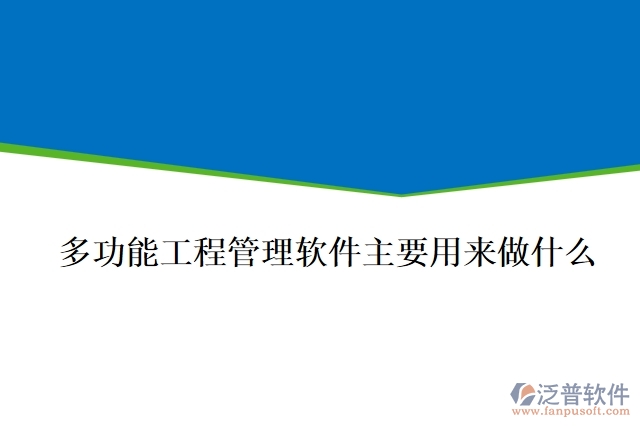 多功能工程管理软件主要用来做什么

泛普软件
www.fanpusoft.com